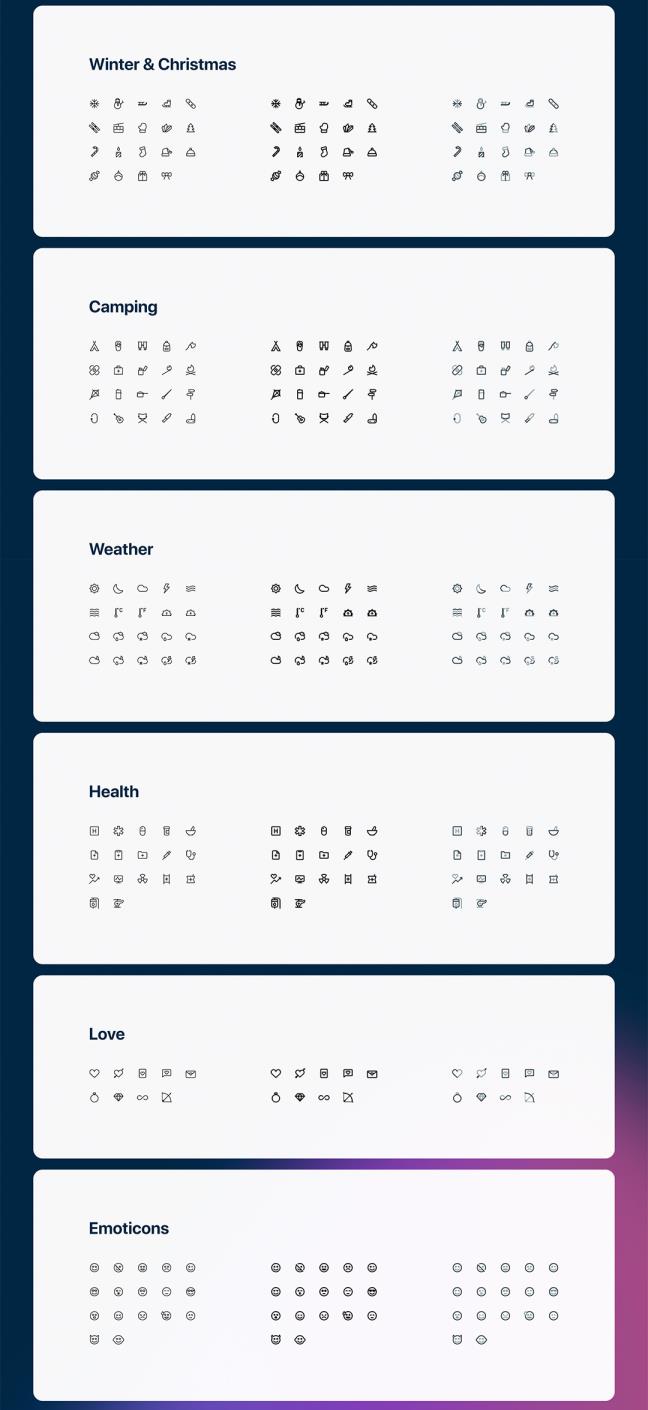 Winter & Christmas

Camping

Weather

Health

Love

Emoticons